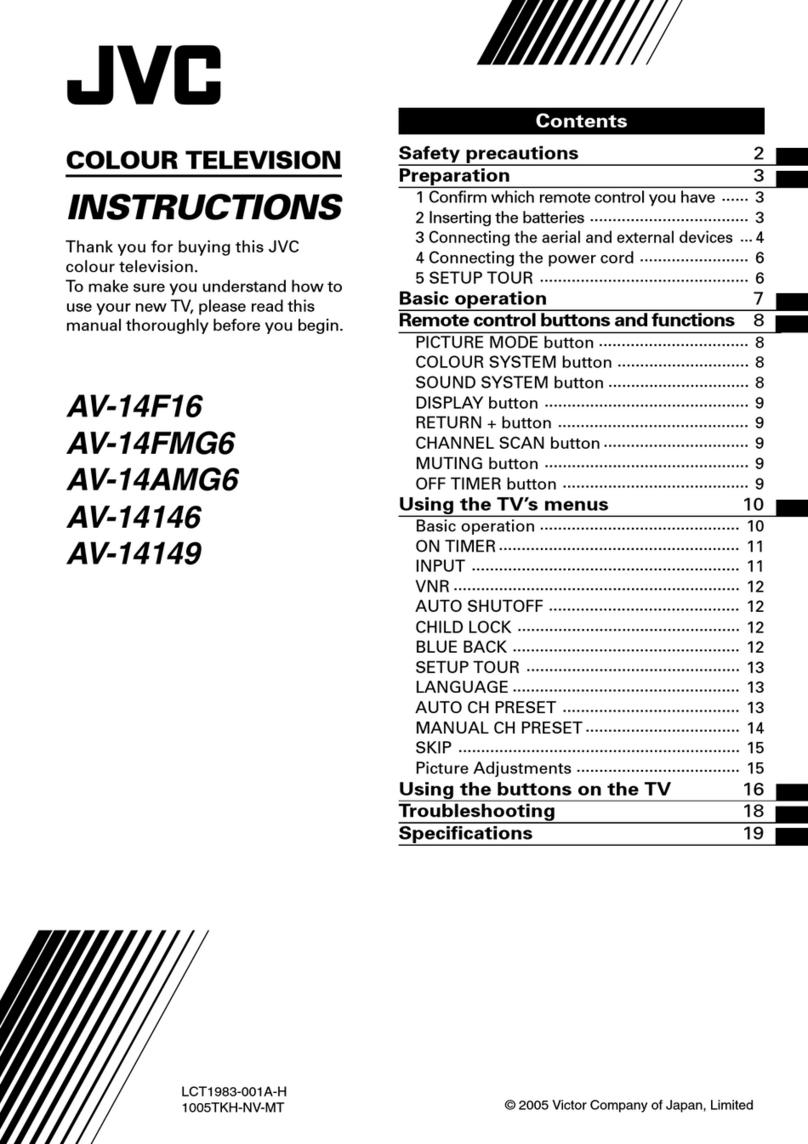 JVC

COLOUR TELEVISION

INSTRUCTIONS

Thank you for buying this JVC colour television.
To make sure you understand how to use your new TV, please read this manual thoroughly before you begin.

AV-14F16
AV-14FMG6
AV-14AMG6
AV-14146
AV-14149

Contents

Safety precautions 2
Preparation 3
1 Confirm which remote control you have ...... 3
2 Inserting the batteries ................................... 3
3 Connecting the aerial and external devices ... 4
4 Connecting the power cord ........................ 6
5 SETUP TOUR .............................................. 6
Basic operation 7
Remote control buttons and functions 8
PICTURE MODE button ................................. 8
COLOUR SYSTEM button ............................. 8
SOUND SYSTEM button ............................... 8
DISPLAY button ............................................. 9
RETURN + button .......................................... 9
CHANNEL SCAN button ................................ 9
MUTING button ............................................. 9
OFF TIMER button ......................................... 9
Using the TV's menus 10
Basic operation ............................................ 10
ON TIMER ..................................................... 11
INPUT ........................................................... 11
VNR ............................................................... 12
AUTO SHUTOFF .......................................... 12
CHILD LOCK ................................................. 12
BLUE BACK .................................................. 12
SETUP TOUR ............................................... 13
LANGUAGE .................................................. 13
AUTO CH PRESET ....................................... 13
MANUAL CH PRESET .................................. 14
SKIP .............................................................. 15
Picture Adjustments .................................... 15
Using the buttons on the TV 16
Troubleshooting 18
Specifications 19

LCT1983-001A-H
1005TKH-NV-MT

© 2005 Victor Company of Japan, Limited